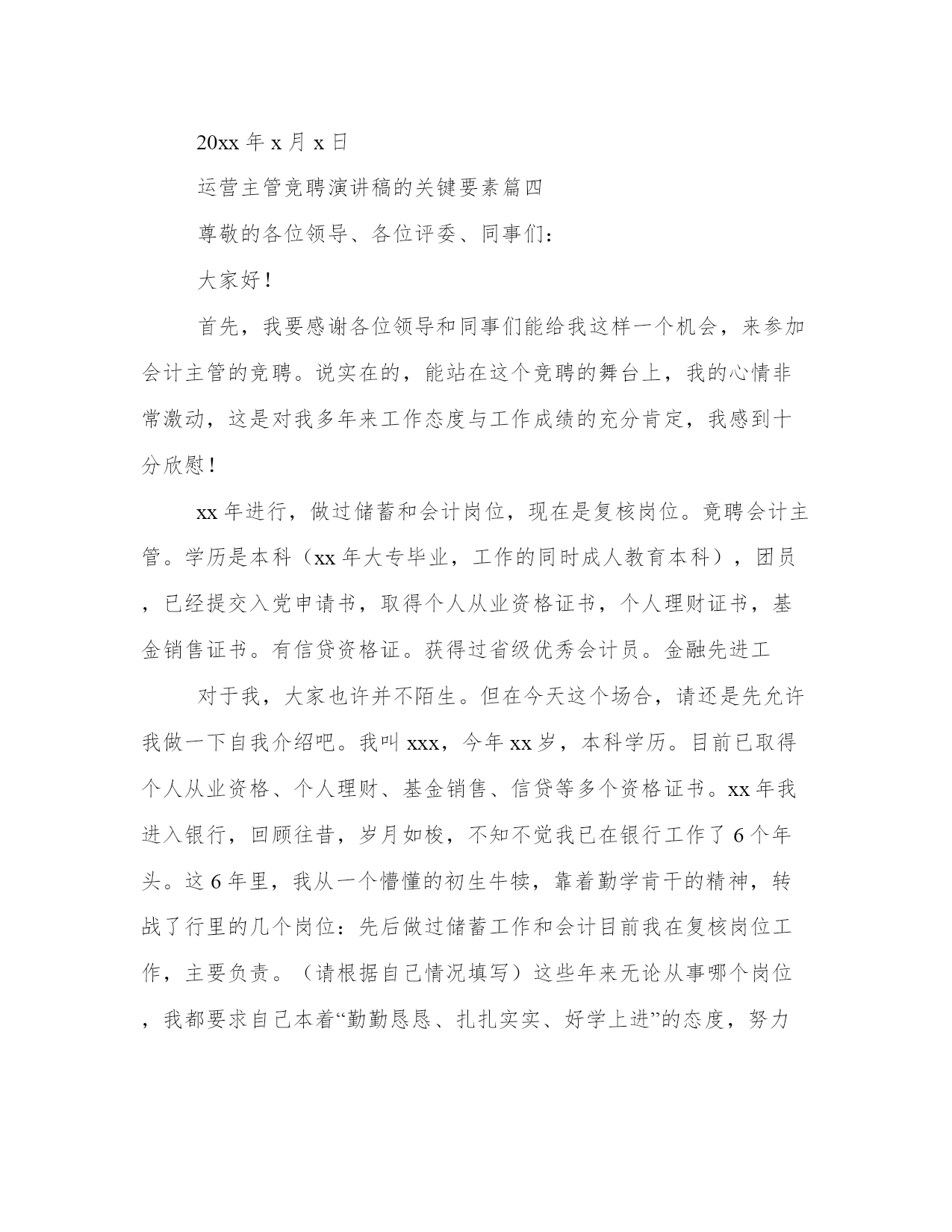 20xx 年 x 月 x 日

运营主管竞聘演讲稿的关键要素篇四

尊敬的各位领导、各位评委、同事们：

大家好！

首先，我要感谢各位领导和同事们能给我这样一个机会，来参加会计主管的竞聘。说实在的，能站在这个竞聘的舞台上，我的心情非常激动，这是对我多年来工作态度与工作成绩的充分肯定，我感到十分欣慰！

xx 年进行，做过储蓄和会计岗位，现在是复核岗位。竞聘会计主管。学历是本科（xx 年大专毕业，工作的同时成人教育本科），团员，已经提交入党申请书，取得个人从业资格证书，个人理财证书，基金销售证书。有信贷资格证。获得过省级优秀会计员。金融先进工

对于我，大家也许并不陌生。但在今天这个场合，请还是先允许我做一下自我介绍吧。我叫 xxx，今年 xx 岁，本科学历。目前已取得个人从业资格、个人理财、基金销售、信贷等多个资格证书。xx 年我进入银行，回顾往昔，岁月如梭，不知不觉我已在银行工作了 6 个年头。这 6 年里，我从一个懵懂的初生牛犊，靠着勤学肯干的精神，转战了行里的几个岗位：先后做过储蓄工作和会计目前我在复核岗位工作，主要负责。（请根据自己情况填写）这些年来无论从事哪个岗位，我都要求自己本着“勤勤恳恳、扎扎实实、好学上进”的态度，努力